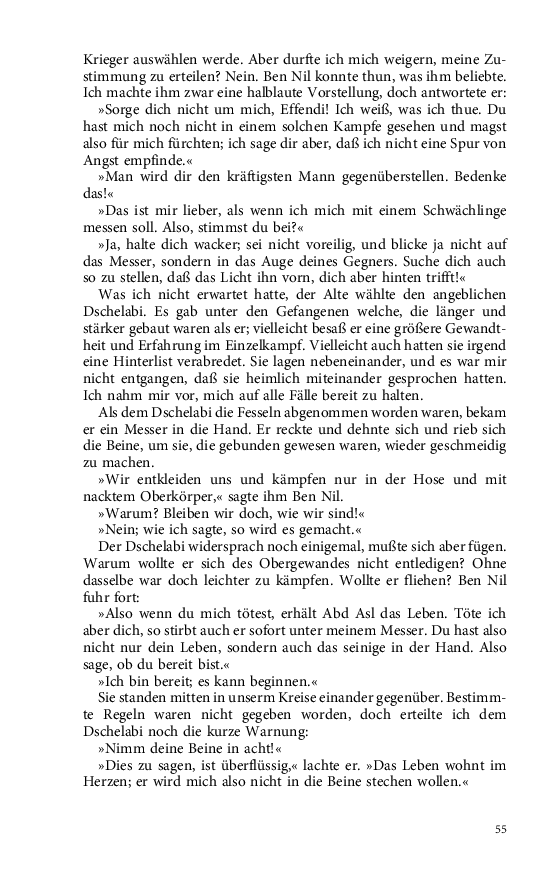 Krieger auswählen werde. Aber durfte ich mich weigern, meine Zustimmung zu erteilen? Nein. Ben Nil konnte thun, was ihm beliebte. Ich machte ihm zwar eine halblaute Vorstellung, doch antwortete er:

»Sorge dich nicht um mich, Effendi! Ich weiß, was ich thue. Du hast mich noch nicht in einem solchen Kampfe gesehen und magst also für mich fürchten; ich sage dir aber, daß ich nicht eine Spur von Angst empfinde.«

»Man wird dir den kräftigsten Mann gegenüberstellen. Bedenke das!«

»Das ist mir lieber, als wenn ich mich mit einem Schwächlinge messen soll. Also, stimmst du bei?«

»Ja, halte dich wacker; sei nicht voreilig, und blicke ja nicht auf das Messer, sondern in das Auge deines Gegners. Suche dich auch so zu stellen, daß das Licht ihn vorn, dich aber hinten trifft!«

Was ich nicht erwartet hatte, der Alte wählte den angeblichen Dschelabi. Es gab unter den Gefangenen welche, die länger und stärker gebaut waren als er; vielleicht besaß er eine größere Gewandtheit und Erfahrung im Einzelkampf. Vielleicht auch hatten sie irgend eine Hinterlist verabredet. Sie lagen nebeneinander, und es war mir nicht entgangen, daß sie heimlich miteinander gesprochen hatten. Ich nahm mir vor, mich auf alle Fälle bereit zu halten.

Als dem Dschelabi die Fesseln abgenommen worden waren, bekam er ein Messer in die Hand. Er reckte und dehnte sich und rieb sich die Beine, um sie, die gebunden gewesen waren, wieder geschmeidig zu machen.

»Wir entkleiden uns und kämpfen nur in der Hose und mit nacktem Oberkörper,« sagte ihm Ben Nil.

»Warum? Bleiben wir doch, wie wir sind!«

»Nein; wie ich sagte, so wird es gemacht.«

Der Dschelabi widersprach noch einigemal, mußte sich aber fügen. Warum wollte er sich des Obergewandes nicht entledigen? Ohne dasselbe war doch leichter zu kämpfen. Wollte er fliehen? Ben Nil fuhr fort:

»Also wenn du mich tötest, erhält Abd Asl das Leben. Töte ich aber dich, so stirbt auch er sofort unter meinem Messer. Du hast also nicht nur dein Leben, sondern auch das seinige in der Hand. Also sage, ob du bereit bist.«

»Ich bin bereit; es kann beginnen.«

Sie standen mitten in unserm Kreise einander gegenüber. Bestimmte Regeln waren nicht gegeben worden, doch erteilte ich dem Dschelabi noch die kurze Warnung:

»Nimm deine Beine in acht!«

»Dies zu sagen, ist überflüssig,« lachte er. »Das Leben wohnt im Herzen; er wird mich also nicht in die Beine stechen wollen.«

55